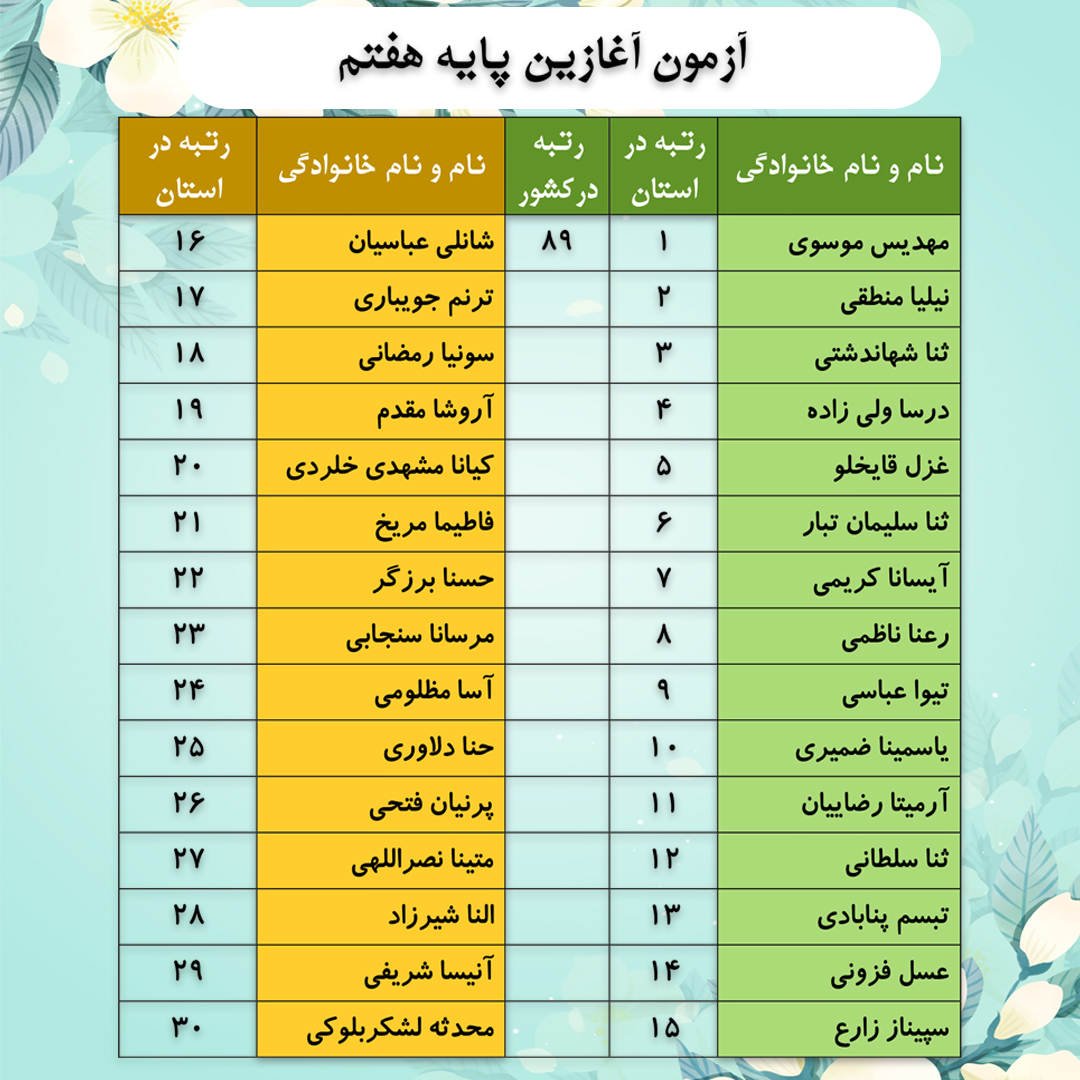 آزمون آغازین پایه هفتم

| نام و نام خانوادگی | رتبه در استان | رتبه درکشور | نام و نام خانوادگی | رتبه در استان |
|---|---|---|---|---|
| مهدیس موسوی | ۱ | ۸۹ | شانلی عباسیان | ۱۶ |
| نیلیا منطقی | ۲ | | ترنم جویباری | ۱۷ |
| ثنا شهاندشتی | ۳ | | سونیا رمضانی | ۱۸ |
| درسا ولی زاده | ۴ | | آروشا مقدم | ۱۹ |
| غزل قایخلو | ۵ | | کیانا مشهدی خلردی | ۲۰ |
| ثنا سلیمان تبار | ۶ | | فاطیما مریخ | ۲۱ |
| آیسانا کریمی | ۷ | | حسنا برزگر | ۲۲ |
| رعنا ناظمی | ۸ | | مرسانا سنجابی | ۲۳ |
| تیوا عباسی | ۹ | | آسا مظلومی | ۲۴ |
| یاسمینا ضمیری | ۱۰ | | حنا دلاوری | ۲۵ |
| آرمیتا رضاییان | ۱۱ | | پرنیان فتحی | ۲۶ |
| ثنا سلطانی | ۱۲ | | متینا نصراللهی | ۲۷ |
| تبسم پنابادی | ۱۳ | | النا شیرزاد | ۲۸ |
| عسل فزونی | ۱۴ | | آنیسا شریفی | ۲۹ |
| سپیناز زارع | ۱۵ | | محدثه لشکربلوکی | ۳۰ |